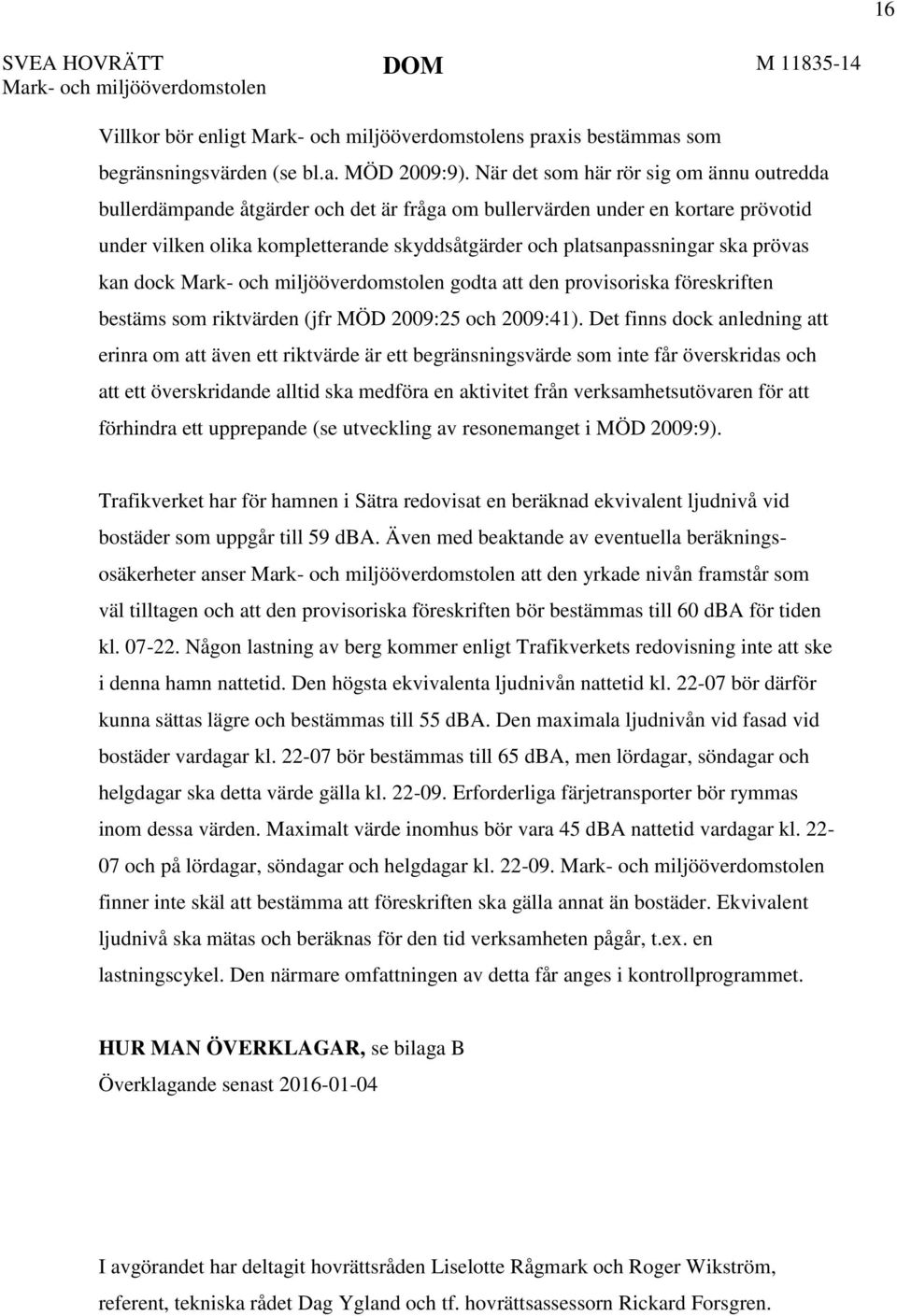 16

SVEA HOVRÄTT
Mark- och miljööverdomstolen

DOM

M 11835-14

Villkor bör enligt Mark- och miljööverdomstolens praxis bestämmas som begränsningsvärden (se bl.a. MÖD 2009:9). När det som här rör sig om ännu outredda bullerdämpande åtgärder och det är fråga om bullervärden under en kortare prövotid under vilken olika kompletterande skyddsåtgärder och platsanpassningar ska prövas kan dock Mark- och miljööverdomstolen godta att den provisoriska föreskriften bestäms som riktvärden (jfr MÖD 2009:25 och 2009:41). Det finns dock anledning att erinra om att även ett riktvärde är ett begränsningsvärde som inte får överskridas och att ett överskridande alltid ska medföra en aktivitet från verksamhetsutövaren för att förhindra ett upprepande (se utveckling av resonemanget i MÖD 2009:9).

Trafikverket har för hamnen i Sätra redovisat en beräknad ekvivalent ljudnivå vid bostäder som uppgår till 59 dBA. Även med beaktande av eventuella beräkningsosäkerheter anser Mark- och miljööverdomstolen att den yrkade nivån framstår som väl tilltagen och att den provisoriska föreskriften bör bestämmas till 60 dBA för tiden kl. 07-22. Någon lastning av berg kommer enligt Trafikverkets redovisning inte att ske i denna hamn nattetid. Den högsta ekvivalenta ljudnivån nattetid kl. 22-07 bör därför kunna sättas lägre och bestämmas till 55 dBA. Den maximala ljudnivån vid fasad vid bostäder vardagar kl. 22-07 bör bestämmas till 65 dBA, men lördagar, söndagar och helgdagar ska detta värde gälla kl. 22-09. Erforderliga färjetransporter bör rymmas inom dessa värden. Maximalt värde inomhus bör vara 45 dBA nattetid vardagar kl. 22-07 och på lördagar, söndagar och helgdagar kl. 22-09. Mark- och miljööverdomstolen finner inte skäl att bestämma att föreskriften ska gälla annat än bostäder. Ekvivalent ljudnivå ska mätas och beräknas för den tid verksamheten pågår, t.ex. en lastningscykel. Den närmare omfattningen av detta får anges i kontrollprogrammet.

HUR MAN ÖVERKLAGAR, se bilaga B
Överklagande senast 2016-01-04

I avgörandet har deltagit hovrättsråden Liselotte Rågmark och Roger Wikström, referent, tekniska rådet Dag Ygland och tf. hovrättsassessorn Rickard Forsgren.